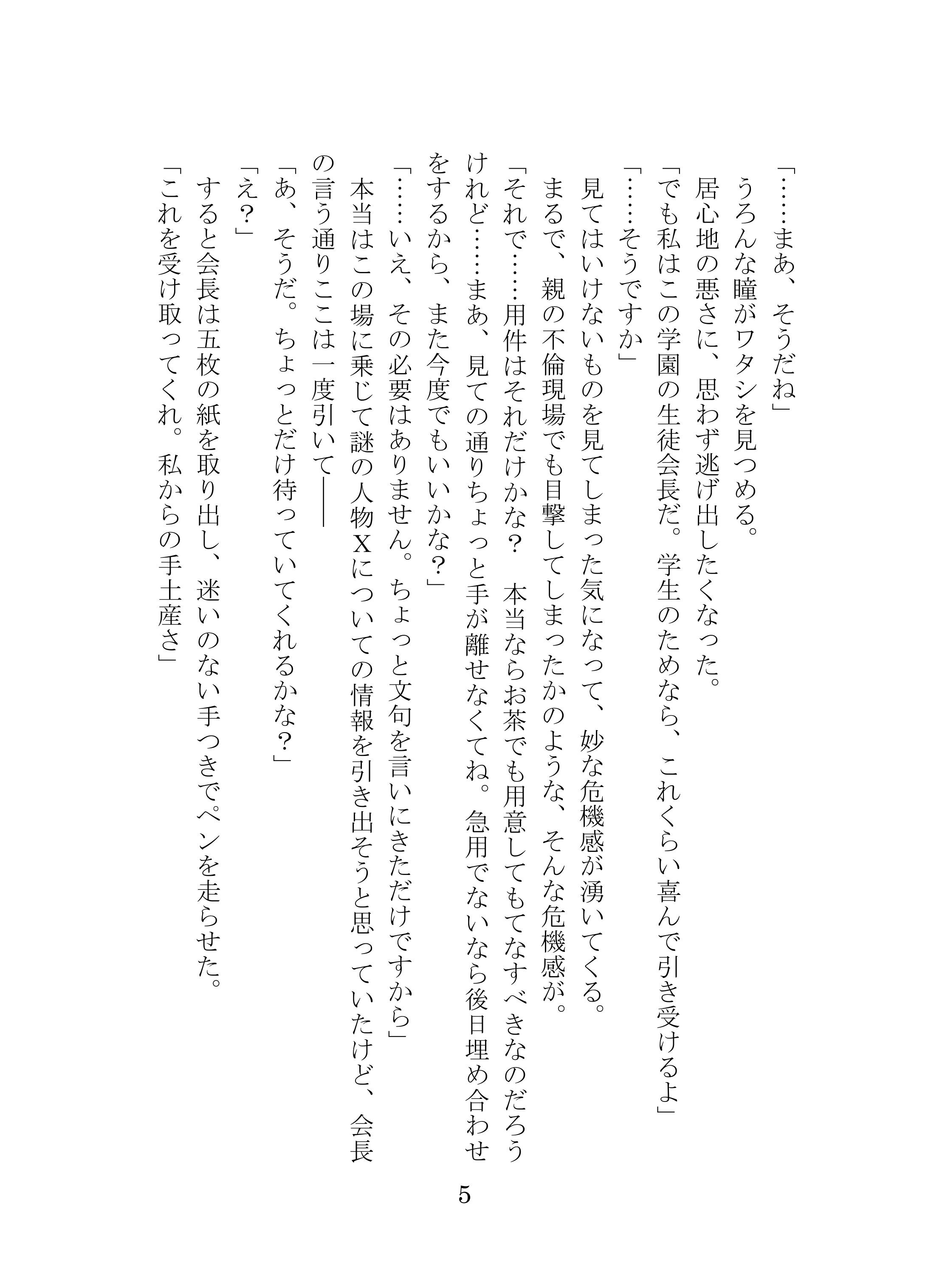 「……まあ、そうだね」
うろんな瞳がワタシを見つめる。
居心地の悪さに、思わず逃げ出したくなった。
「でも私はこの学園の生徒会長だ。学生のためなら、これくらい喜んで引き受けるよ」
「……そうですか」
見てはいけないものを見てしまった気になって、妙な危機感が湧いてくる。
まるで、親の不倫現場でも目撃してしまったかのような、そんな危機感が。
「それで……用件はそれだけかな？　本当ならお茶でも用意してもてなすべきなのだろうけれど……まあ、見ての通りちょっと手が離せなくてね。急用でないなら後日埋め合わせをするから、また今度でもいいかな？」
「……いえ、その必要はありません。ちょっと文句を言いにきただけですから」
本当はこの場に乗じて謎の人物Xについての情報を引き出そうと思っていたけど、会長の言う通りここは一度引いて――
「あ、そうだ。ちょっとだけ待っていてくれるかな？」
「え？」
すると会長は五枚の紙を取り出し、迷いのない手つきでペンを走らせた。
「これを受け取ってくれ。私からの手土産さ」

5